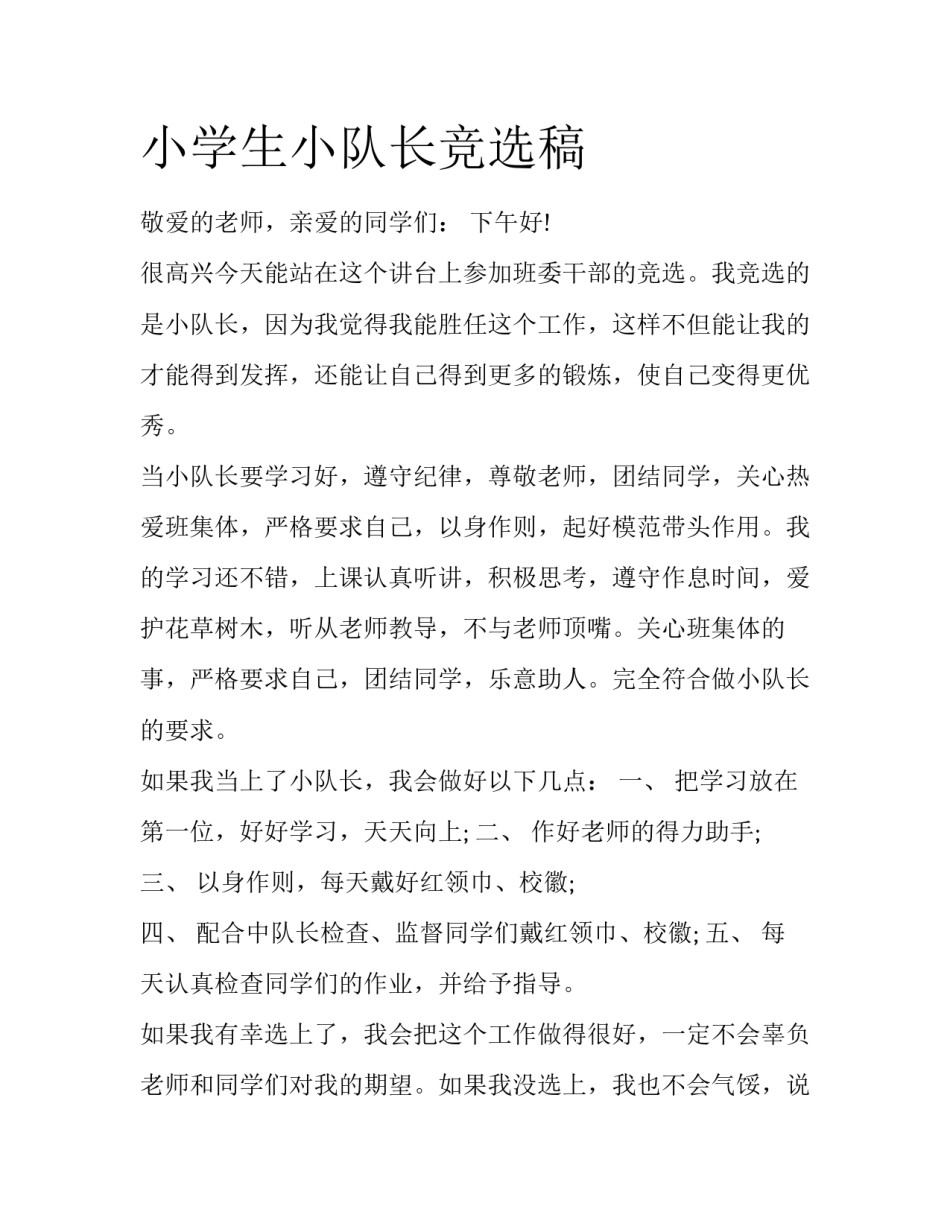 小学生小队长竞选稿

敬爱的老师，亲爱的同学们： 下午好!

很高兴今天能站在这个讲台上参加班委干部的竞选。我竞选的是小队长，因为我觉得我能胜任这个工作，这样不但能让我的才能得到发挥，还能让自己得到更多的锻炼，使自己变得更优秀。

当小队长要学习好，遵守纪律，尊敬老师，团结同学，关心热爱班集体，严格要求自己，以身作则，起好模范带头作用。我的学习还不错，上课认真听讲，积极思考，遵守作息时间，爱护花草树木，听从老师教导，不与老师顶嘴。关心班集体的事，严格要求自己，团结同学，乐意助人。完全符合做小队长的要求。

如果我当上了小队长，我会做好以下几点： 一、 把学习放在第一位，好好学习，天天向上; 二、 作好老师的得力助手;

三、 以身作则，每天戴好红领巾、校徽;

四、 配合中队长检查、监督同学们戴红领巾、校徽; 五、 每天认真检查同学们的作业，并给予指导。

如果我有幸选上了，我会把这个工作做得很好，一定不会辜负老师和同学们对我的期望。如果我没选上，我也不会气馁，说